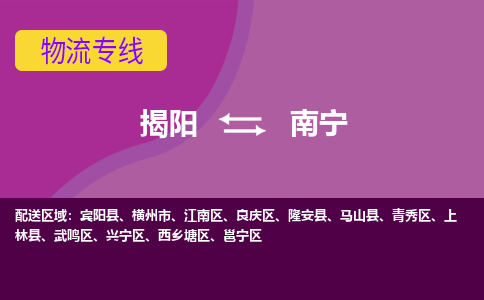 物流专线

揭阳 南宁

配送区域：宾阳县、横州市、江南区、良庆区、隆安县、马山县、青秀区、上林县、武鸣区、兴宁区、西乡塘区、邕宁区